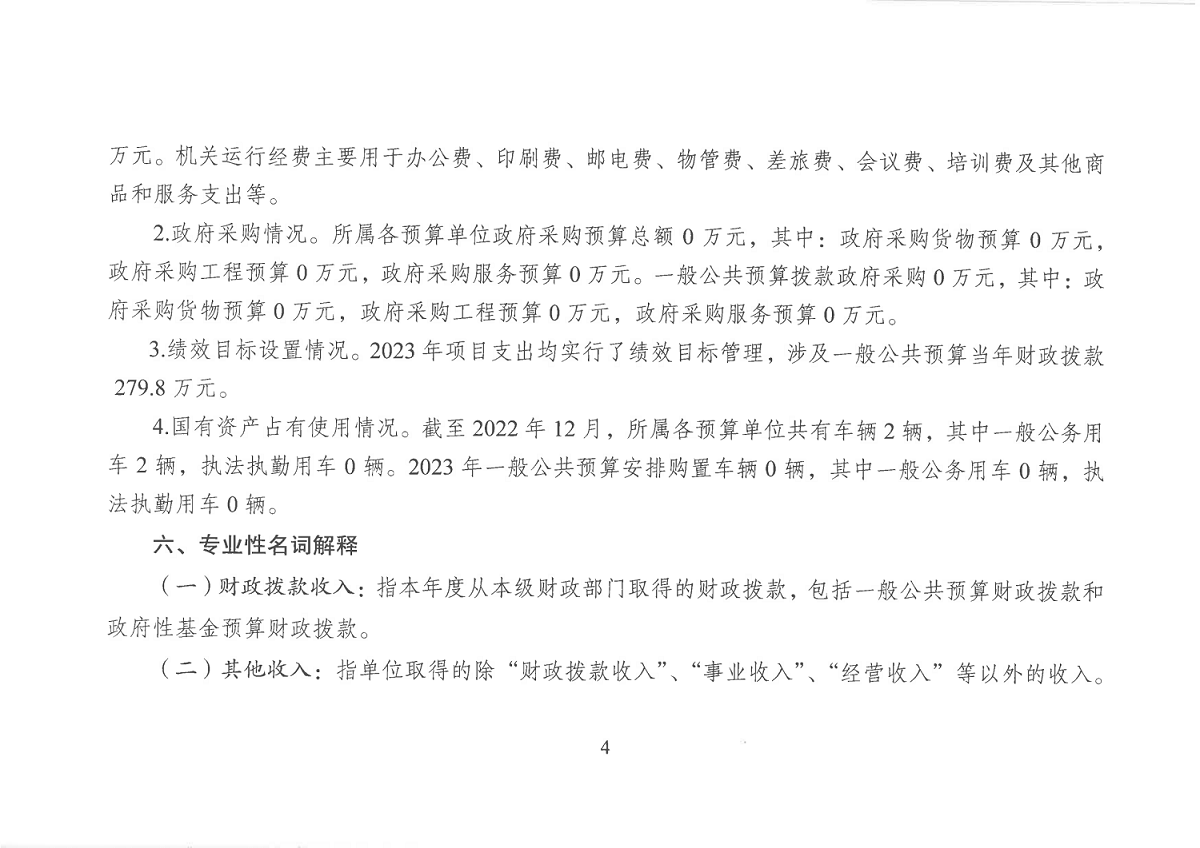 万元。机关运行经费主要用于办公费、印刷费、邮电费、物管费、差旅费、会议费、培训费及其他商品和服务支出等。

2.政府采购情况。所属各预算单位政府采购预算总额 0 万元，其中：政府采购货物预算 0 万元，政府采购工程预算 0 万元，政府采购服务预算 0 万元。一般公共预算拨款政府采购 0 万元，其中：政府采购货物预算 0 万元，政府采购工程预算 0 万元，政府采购服务预算 0 万元。

3.绩效目标设置情况。2023 年项目支出均实行了绩效目标管理，涉及一般公共预算当年财政拨款 279.8 万元。

4.国有资产占有使用情况。截至 2022 年 12 月，所属各预算单位共有车辆 2 辆，其中一般公务用车 2 辆，执法执勤用车 0 辆。2023 年一般公共预算安排购置车辆 0 辆，其中一般公务用车 0 辆，执法执勤用车 0 辆。

六、专业性名词解释

（一）财政拨款收入：指本年度从本级财政部门取得的财政拨款，包括一般公共预算财政拨款和政府性基金预算财政拨款。

（二）其他收入：指单位取得的除“财政拨款收入”、“事业收入”、“经营收入”等以外的收入。

4